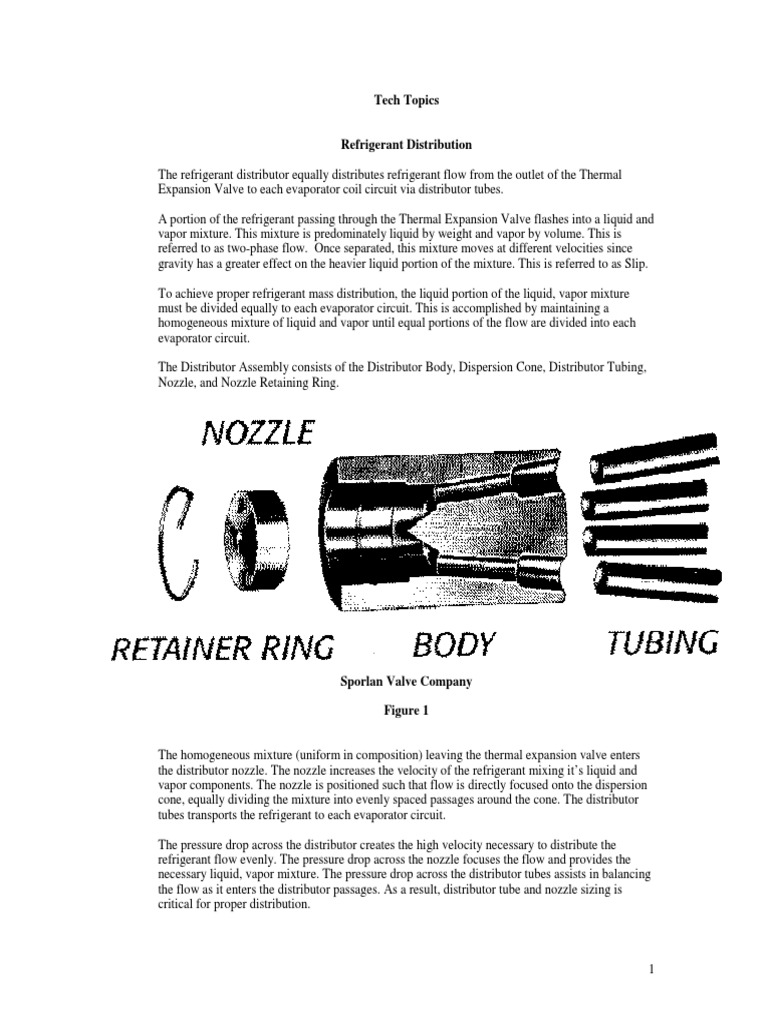 Tech Topics

Refrigerant Distribution

The refrigerant distributor equally distributes refrigerant flow from the outlet of the Thermal Expansion Valve to each evaporator coil circuit via distributor tubes.

A portion of the refrigerant passing through the Thermal Expansion Valve flashes into a liquid and vapor mixture. This mixture is predominately liquid by weight and vapor by volume. This is referred to as two-phase flow. Once separated, this mixture moves at different velocities since gravity has a greater effect on the heavier liquid portion of the mixture. This is referred to as Slip.

To achieve proper refrigerant mass distribution, the liquid portion of the liquid, vapor mixture must be divided equally to each evaporator circuit. This is accomplished by maintaining a homogeneous mixture of liquid and vapor until equal portions of the flow are divided into each evaporator circuit.

The Distributor Assembly consists of the Distributor Body, Dispersion Cone, Distributor Tubing, Nozzle, and Nozzle Retaining Ring.

NOZZLE

RETAINER RING

BODY

TUBING

Sporlan Valve Company

Figure 1

The homogeneous mixture (uniform in composition) leaving the thermal expansion valve enters the distributor nozzle. The nozzle increases the velocity of the refrigerant mixing it's liquid and vapor components. The nozzle is positioned such that flow is directly focused onto the dispersion cone, equally dividing the mixture into evenly spaced passages around the cone. The distributor tubes transports the refrigerant to each evaporator circuit.

The pressure drop across the distributor creates the high velocity necessary to distribute the refrigerant flow evenly. The pressure drop across the nozzle focuses the flow and provides the necessary liquid, vapor mixture. The pressure drop across the distributor tubes assists in balancing the flow as it enters the distributor passages. As a result, distributor tube and nozzle sizing is critical for proper distribution.

1